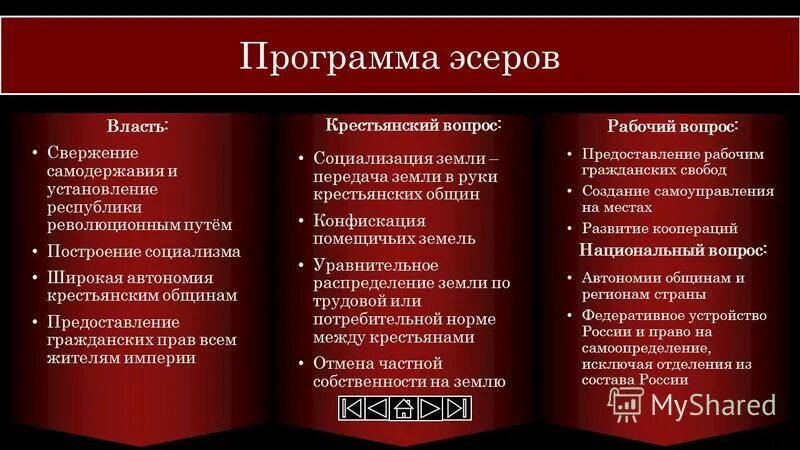 Программа эсеров

Власть:

• Свержение самодержавия и установление республики революционным путём
• Построение социализма
• Широкая автономия крестьянским общинам
• Предоставление гражданских прав всем жителям империи

Крестьянский вопрос:

• Социализация земли – передача земли в руки крестьянских общин
• Конфискация помещичьих земель
• Уравнительное распределение земли по трудовой или потребительной норме между крестьянами
• Отмена частной собственности на землю

Рабочий вопрос:

• Предоставление рабочим гражданских свобод
• Создание самоуправления на местах
• Развитие коопераций

Национальный вопрос:

• Автономии общинам и регионам страны
• Федеративное устройство России и право на самоопределение, исключая отделения из состава России

MyShared